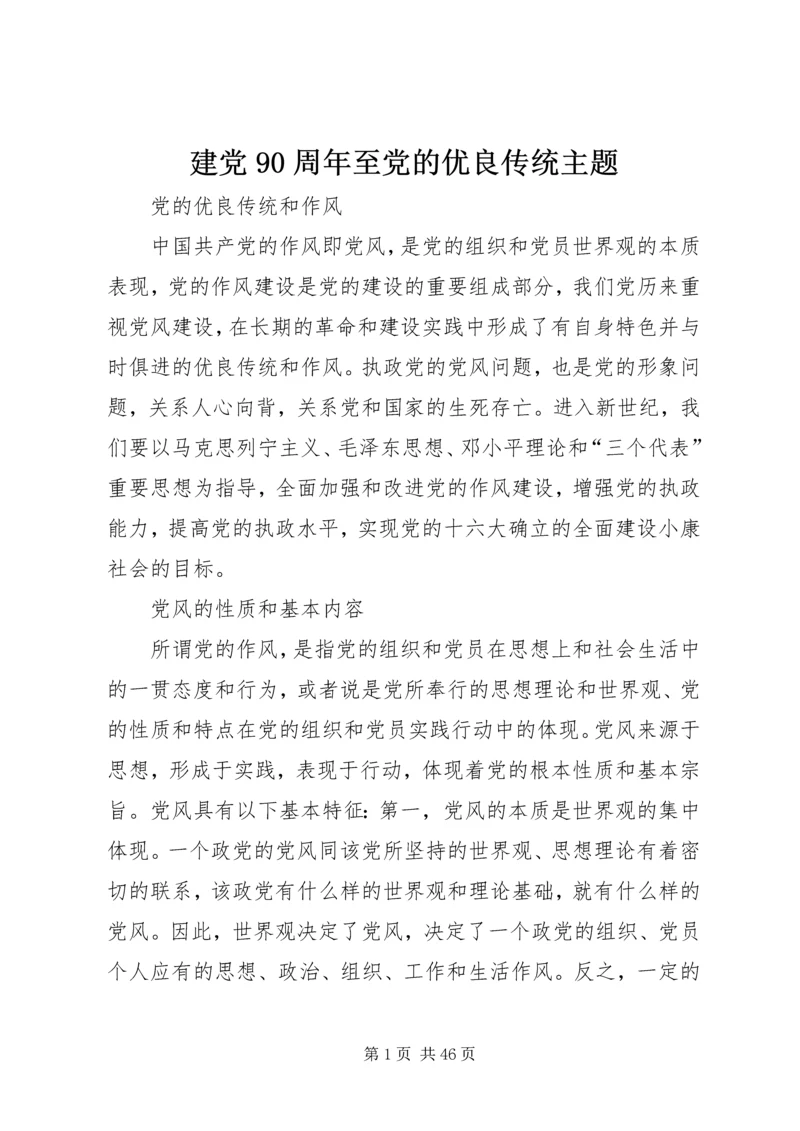 建党90周年至党的优良传统主题

党的优良传统和作风

中国共产党的作风即党风，是党的组织和党员世界观的本质表现，党的作风建设是党的建设的重要组成部分，我们党历来重视党风建设，在长期的革命和建设实践中形成了有自身特色并与时俱进的优良传统和作风。执政党的党风问题，也是党的形象问题，关系人心向背，关系党和国家的生死存亡。进入新世纪，我们要以马克思列宁主义、毛泽东思想、邓小平理论和“三个代表”重要思想为指导，全面加强和改进党的作风建设，增强党的执政能力，提高党的执政水平，实现党的十六大确立的全面建设小康社会的目标。

党风的性质和基本内容

所谓党的作风，是指党的组织和党员在思想上和社会生活中的一贯态度和行为，或者说是党所奉行的思想理论和世界观、党的性质和特点在党的组织和党员实践行动中的体现。党风来源于思想，形成于实践，表现于行动，体现着党的根本性质和基本宗旨。党风具有以下基本特征：第一，党风的本质是世界观的集中体现。一个政党的党风同该党所坚持的世界观、思想理论有着密切的联系，该政党有什么样的世界观和理论基础，就有什么样的党风。因此，世界观决定了党风，决定了一个政党的组织、党员个人应有的思想、政治、组织、工作和生活作风。反之，一定的

第1页 共46页